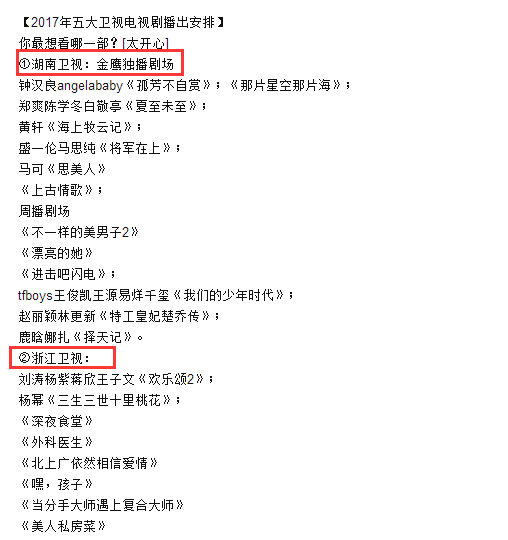 【2017年五大卫视电视剧播出安排】
你最想看哪一部？[太开心]
①湖南卫视：金鹰独播剧场
钟汉良angelababy《孤芳不自赏》；《那片星空那片海》；
郑爽陈学冬白敬亭《夏至未至》；
黄轩《海上牧云记》；
盛一伦马思纯《将军在上》；
马可《思美人》
《上古情歌》；
周播剧场
《不一样的美男子2》
《漂亮的她》
《进击吧闪电》；
tfboys王俊凯王源易烊千玺《我们的少年时代》；
赵丽颖林更新《特工皇妃楚乔传》；
鹿晗娜扎《择天记》。
②浙江卫视：
刘涛杨紫蒋欣王子文《欢乐颂2》；
杨幂《三生三世十里桃花》；
《深夜食堂》
《外科医生》
《北上广依然相信爱情》
《嘿，孩子》
《当分手大师遇上复合大师》
《美人私房菜》